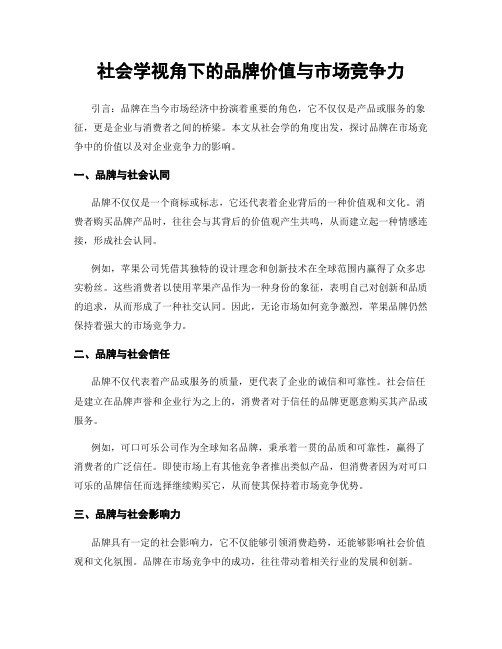 社会学视角下的品牌价值与市场竞争力

引言：品牌在当今市场经济中扮演着重要的角色，它不仅仅是产品或服务的象征，更是企业与消费者之间的桥梁。本文从社会学的角度出发，探讨品牌在市场竞争中的价值以及对企业竞争力的影响。

一、品牌与社会认同

品牌不仅仅是一个商标或标志，它还代表着企业背后的一种价值观和文化。消费者购买品牌产品时，往往会与其背后的价值观产生共鸣，从而建立起一种情感连接，形成社会认同。

例如，苹果公司凭借其独特的设计理念和创新技术在全球范围内赢得了众多忠实粉丝。这些消费者以使用苹果产品作为一种身份的象征，表明自己对创新和品质的追求，从而形成了一种社交认同。因此，无论市场如何竞争激烈，苹果品牌仍然保持着强大的市场竞争力。

二、品牌与社会信任

品牌不仅代表着产品或服务的质量，更代表了企业的诚信和可靠性。社会信任是建立在品牌声誉和企业行为之上的，消费者对于信任的品牌更愿意购买其产品或服务。

例如，可口可乐公司作为全球知名品牌，秉承着一贯的品质和可靠性，赢得了消费者的广泛信任。即使市场上有其他竞争者推出类似产品，但消费者因为对可口可乐的品牌信任而选择继续购买它，从而使其保持着市场竞争优势。

三、品牌与社会影响力

品牌具有一定的社会影响力，它不仅能够引领消费趋势，还能够影响社会价值观和文化氛围。品牌在市场竞争中的成功，往往带动着相关行业的发展和创新。